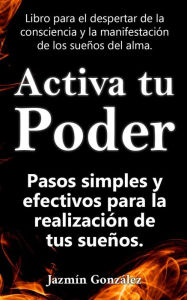 Libro para el despertar de la consciencia y la manifestación de los sueños del alma.

Activa tu Poder

Pasos simples y efectivos para la realización de tus sueños.

Jazmín González